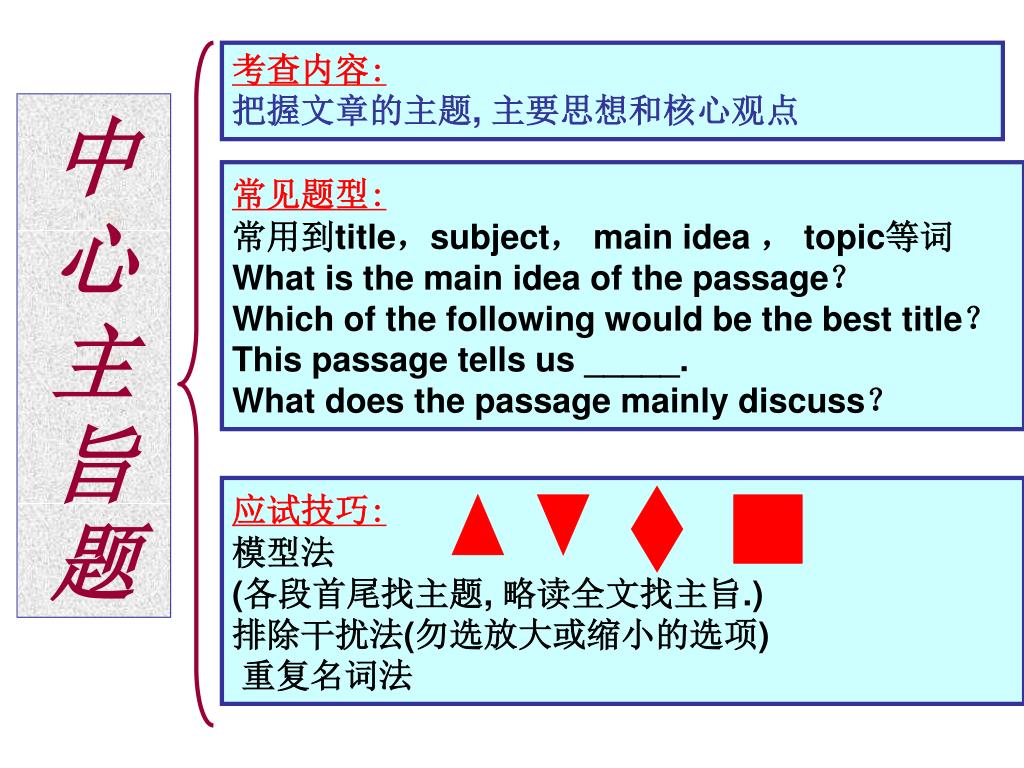 中心主旨题

考查内容:
把握文章的主题, 主要思想和核心观点

常见题型:
常用到title，subject， main idea ， topic等词
What is the main idea of the passage?
Which of the following would be the best title?
This passage tells us _____.
What does the passage mainly discuss?

应试技巧:
模型法
(各段首尾找主题, 略读全文找主旨.)
排除干扰法(勿选放大或缩小的选项)
重复名词法